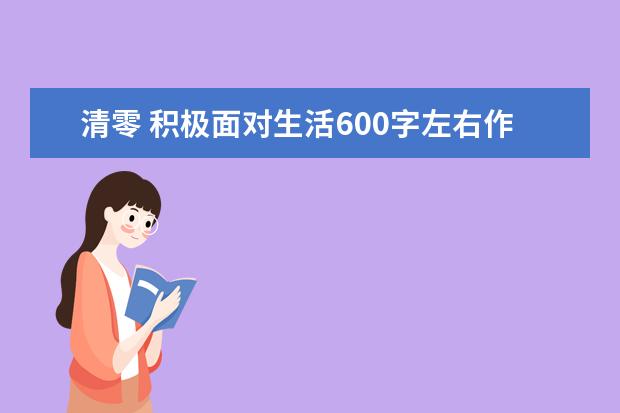 清零 积极面对生活600字左右作